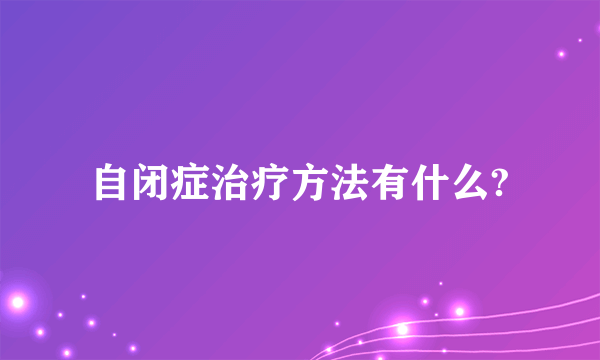 自闭症治疗方法有什么?